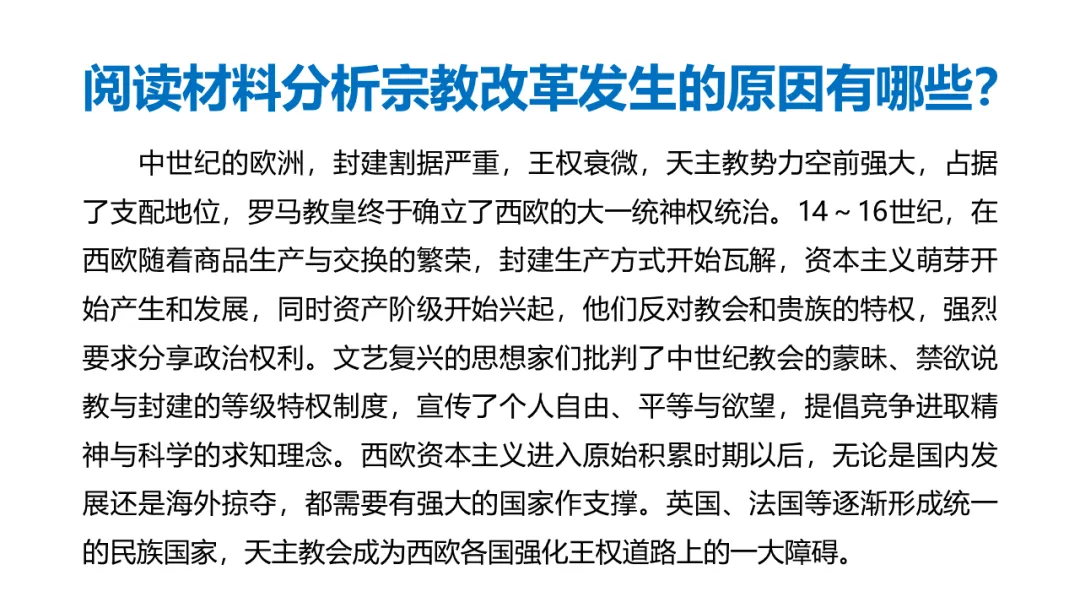 阅读材料分析宗教改革发生的原因有哪些?

中世纪的欧洲，封建割据严重，王权衰微，天主教势力空前强大，占据了支配地位，罗马教皇终于确立了西欧的大一统神权统治。14～16世纪，在西欧随着商品生产与交换的繁荣，封建生产方式开始瓦解，资本主义萌芽开始产生和发展，同时资产阶级开始兴起，他们反对教会和贵族的特权，强烈要求分享政治权利。文艺复兴的思想家们批判了中世纪教会的蒙昧、禁欲说教与封建的等级特权制度，宣传了个人自由、平等与欲望，提倡竞争进取精神与科学的求知理念。西欧资本主义进入原始积累时期以后，无论是国内发展还是海外掠夺，都需要有强大的国家作支撑。英国、法国等逐渐形成统一的民族国家，天主教会成为西欧各国强化王权道路上的一大障碍。